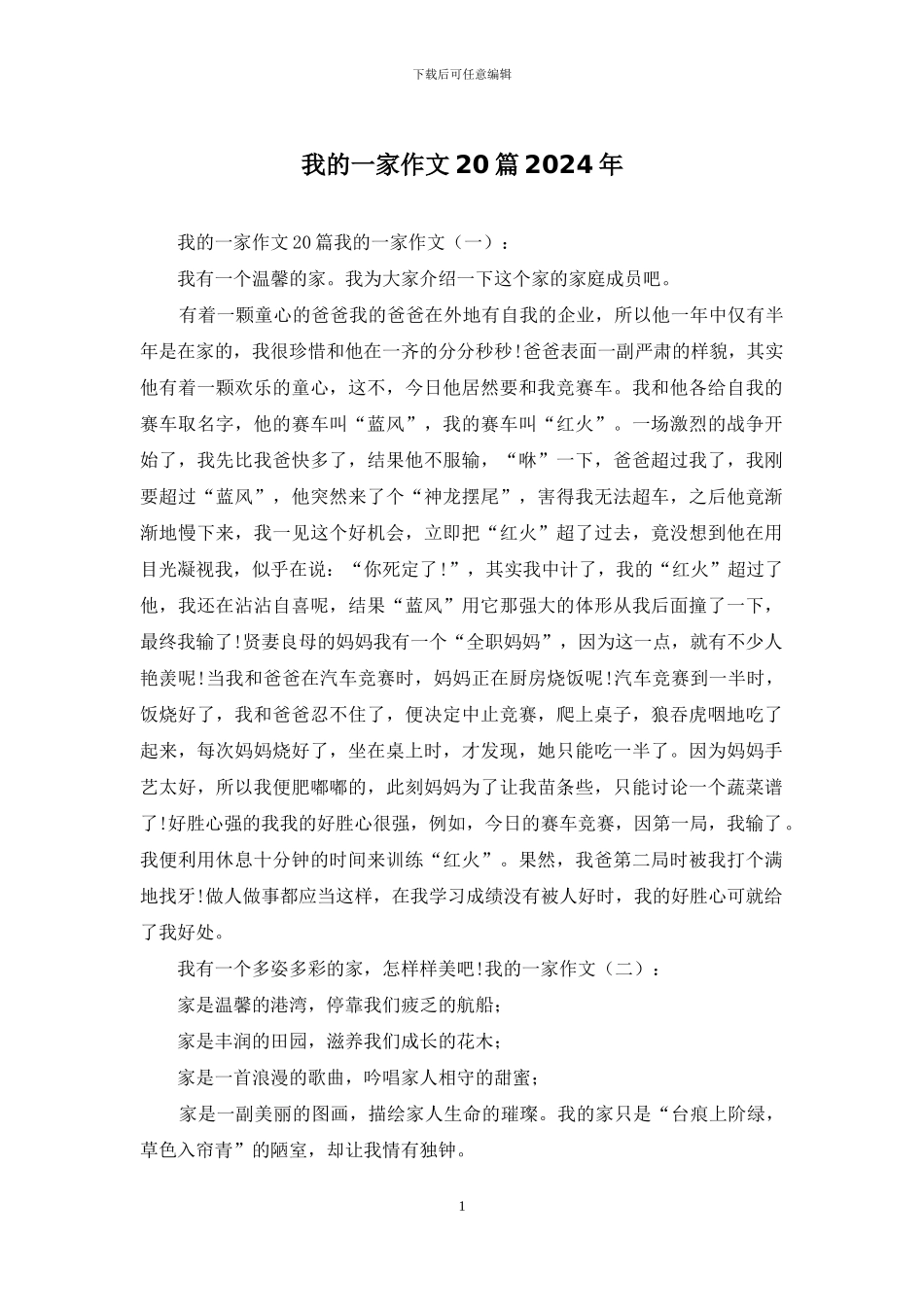 下载后可任意编辑

我的一家作文20篇2024年

我的一家作文20篇我的一家作文（一）：

我有一个温馨的家。我为大家介绍一下这个家的家庭成员吧。

有着一颗童心的爸爸我的爸爸在外地有自我的企业，所以他一年中仅有半年是在家的，我很珍惜和他在一齐的分分秒秒!爸爸表面一副严肃的样貌，其实他有着一颗欢乐的童心，这不，今日他居然要和我竞赛车。我和他各给自我的赛车取名字，他的赛车叫“蓝风”，我的赛车叫“红火”。一场激烈的战争开始了，我先比我爸快多了，结果他不服输，“咻”一下，爸爸超过我了，我刚要超过“蓝风”，他突然来了个“神龙摆尾”，害得我无法超车，之后他竟渐渐地慢下来，我一见这个好机会，立即把“红火”超了过去，竟没想到他在用目光凝视我，似乎在说：“你死定了!”，其实我中计了，我的“红火”超过了他，我还在沾沾自喜呢，结果“蓝风”用它那强大的体形从我后面撞了一下，最终我输了!贤妻良母的妈妈我有一个“全职妈妈”，因为这一点，就有不少人艳羡呢!当我和爸爸在汽车竞赛时，妈妈正在厨房烧饭呢!汽车竞赛到一半时，饭烧好了，我和爸爸忍不住了，便决定中止竞赛，爬上桌子，狼吞虎咽地吃了起来，每次妈妈烧好了，坐在桌上时，才发现，她只能吃一半了。因为妈妈手艺太好，所以我便肥嘟嘟的，此刻妈妈为了让我苗条些，只能讨论一个蔬菜谱了!好胜心强的我我的好胜心很强，例如，今日的赛车竞赛，因第一局，我输了。我便利用休息十分钟的时间来训练“红火”。果然，我爸第二局时被我打个满地找牙!做人做事都应当这样，在我学习成绩没有被人好时，我的好胜心可就给了我好处。

我有一个多姿多彩的家，怎样样美吧!我的一家作文（二）：

家是温馨的港湾，停靠我们疲乏的航船；

家是丰润的田园，滋养我们成长的花木；

家是一首浪漫的歌曲，吟唱家人相守的甜蜜；

家是一副美丽的图画，描绘家人生命的璀璨。我的家只是“台痕上阶绿，草色入帘青”的陋室，却让我情有独钟。

1